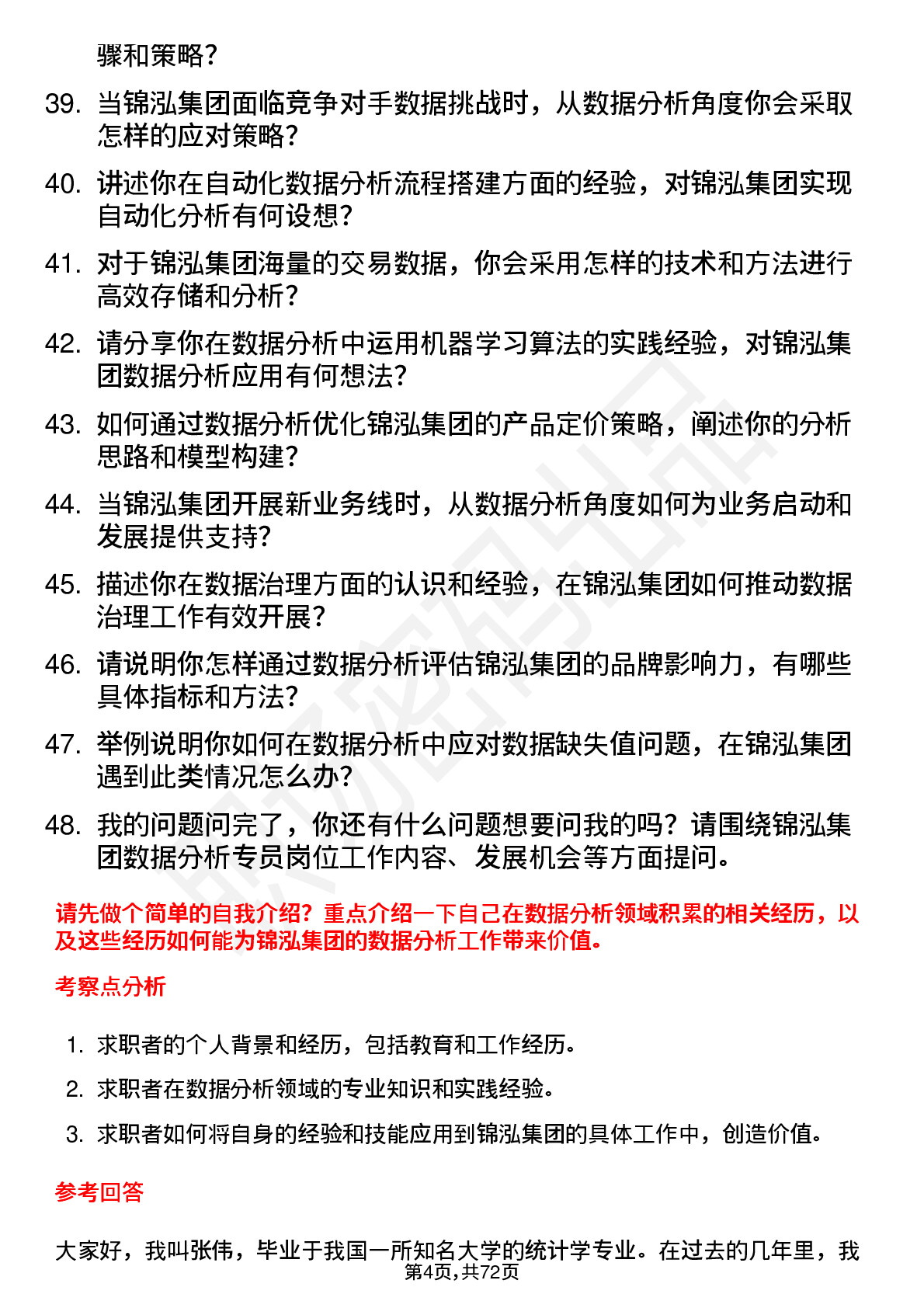 骤和策略？

39. 当锦泓集团面临竞争对手数据挑战时，从数据分析角度你会采取怎样的应对策略？

40. 讲述你在自动化数据分析流程搭建方面的经验，对锦泓集团实现自动化分析有何设想？

41. 对于锦泓集团海量的交易数据，你会采用怎样的技术和方法进行高效存储和分析？

42. 请分享你在数据分析中运用机器学习算法的实践经验，对锦泓集团数据分析应用有何想法？

43. 如何通过数据分析优化锦泓集团的产品定价策略，阐述你的分析思路和模型构建？

44. 当锦泓集团开展新业务线时，从数据分析角度如何为业务启动和发展提供支持？

45. 描述你在数据治理方面的认识和经验，在锦泓集团如何推动数据治理工作有效开展？

46. 请说明你怎样通过数据分析评估锦泓集团的品牌影响力，有哪些具体指标和方法？

47. 举例说明你如何在数据分析中应对数据缺失值问题，在锦泓集团遇到此类情况怎么办？

48. 我的问题问完了，你还有什么问题想要问我的吗？请围绕锦泓集团数据分析专员岗位工作内容、发展机会等方面提问。

请先做个简单的自我介绍？重点介绍一下自己在数据分析领域积累的相关经历，以及这些经历如何能为锦泓集团的数据分析工作带来价值。

考察点分析

1. 求职者的个人背景和经历，包括教育和工作经历。
2. 求职者在数据分析领域的专业知识和实践经验。
3. 求职者如何将自身的经验和技能应用到锦泓集团的具体工作中，创造价值。

参考回答

大家好，我叫张伟，毕业于我国一所知名大学的统计学专业。在过去的几年里，我

第4页，共72页